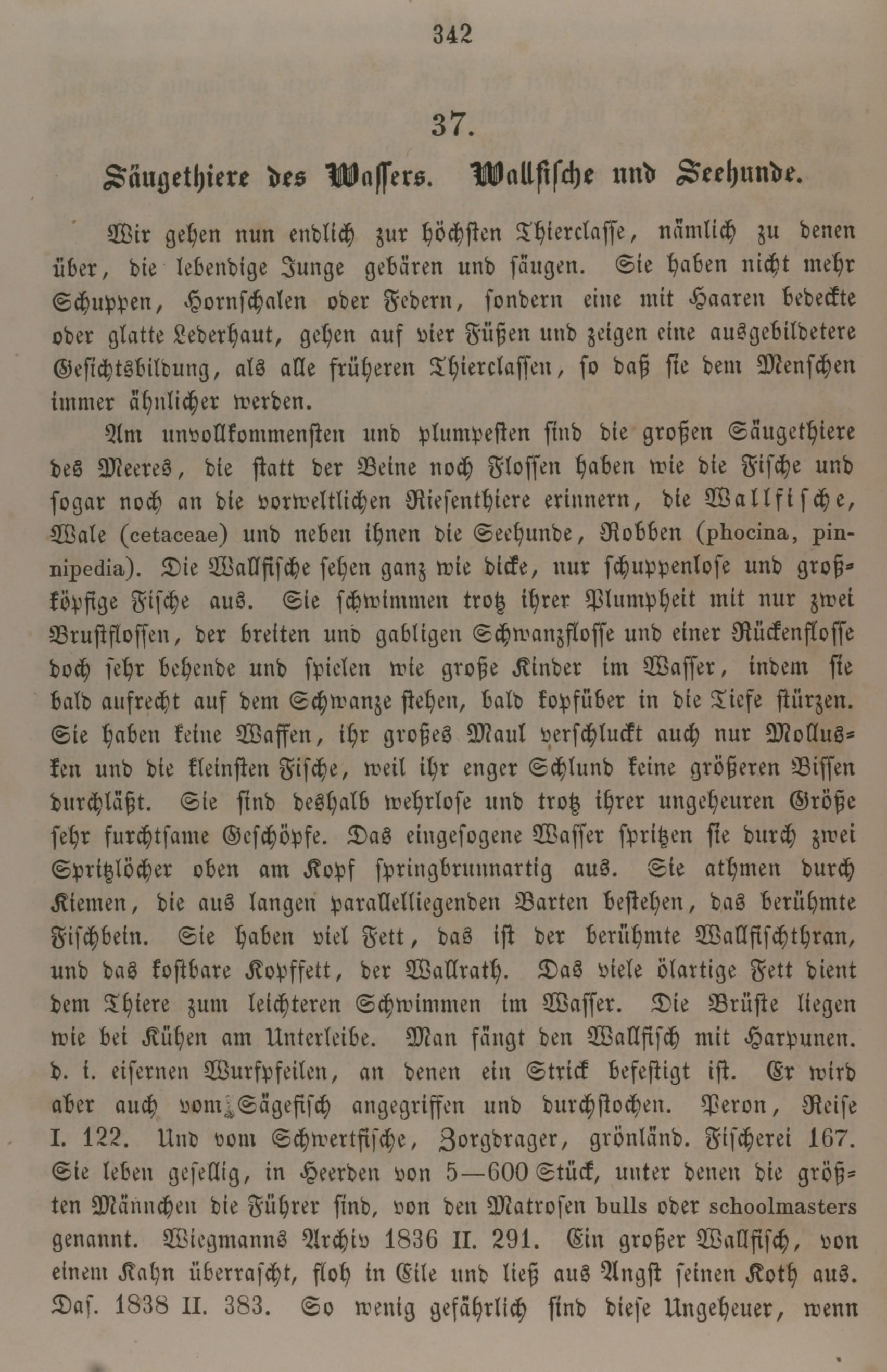 342

37.

Säugethiere des Wassers. Wallfische und Seehunde.

Wir gehen nun endlich zur höchsten Thierclasse, nämlich zu denen über, die lebendige Junge gebären und säugen. Sie haben nicht mehr Schuppen, Hornschalen oder Federn, sondern eine mit Haaren bedeckte oder glatte Lederhaut, gehen auf vier Füßen und zeigen eine ausgebildetere Gesichtsbildung, als alle früheren Thierclassen, so daß sie dem Menschen immer ähnlicher werden.

Am unvollkommensten und plumpesten sind die großen Säugethiere des Meeres, die statt der Beine noch Flossen haben wie die Fische und sogar noch an die vorweltlichen Riesenthiere erinnern, die Wallfische, Wale (cetaceae) und neben ihnen die Seehunde, Robben (phocina, pinnipedia). Die Wallfische sehen ganz wie dicke, nur schuppenlose und großköpfige Fische aus. Sie schwimmen trotz ihrer Plumpheit mit nur zwei Brustflossen, der breiten und gabligen Schwanzflosse und einer Rückenflosse doch sehr behende und spielen wie große Kinder im Wasser, indem sie bald aufrecht auf dem Schwanze stehen, bald kopfüber in die Tiefe stürzen. Sie haben keine Waffen, ihr großes Maul verschluckt auch nur Mollusken und die kleinsten Fische, weil ihr enger Schlund keine größeren Bissen durchläßt. Sie sind deshalb wehrlose und trotz ihrer ungeheuren Größe sehr furchtsame Geschöpfe. Das eingesogene Wasser spritzen sie durch zwei Spritzlöcher oben am Kopf springbrunnartig aus. Sie athmen durch Kiemen, die aus langen parallelliegenden Barten bestehen, das berühmte Fischbein. Sie haben viel Fett, das ist der berühmte Wallfischthran, und das kostbare Kopffett, der Wallrath. Das viele ölartige Fett dient dem Thiere zum leichteren Schwimmen im Wasser. Die Brüste liegen wie bei Kühen am Unterleibe. Man fängt den Wallfisch mit Harpunen. d. i. eisernen Wurfpfeilen, an denen ein Strick befestigt ist. Er wird aber auch vom Sägefisch angegriffen und durchstochen. Peron, Reise I. 122. Und vom Schwertfische, Zorgdrager, grönländ. Fischerei 167. Sie leben gesellig, in Heerden von 5—600 Stück, unter denen die größten Männchen die Führer sind, von den Matrosen bulls oder schoolmasters genannt. Wiegmanns Archiv 1836 II. 291. Ein großer Wallfisch, von einem Kahn überrascht, floh in Eile und ließ aus Angst seinen Koth aus. Das. 1838 II. 383. So wenig gefährlich sind diese Ungeheuer, wenn